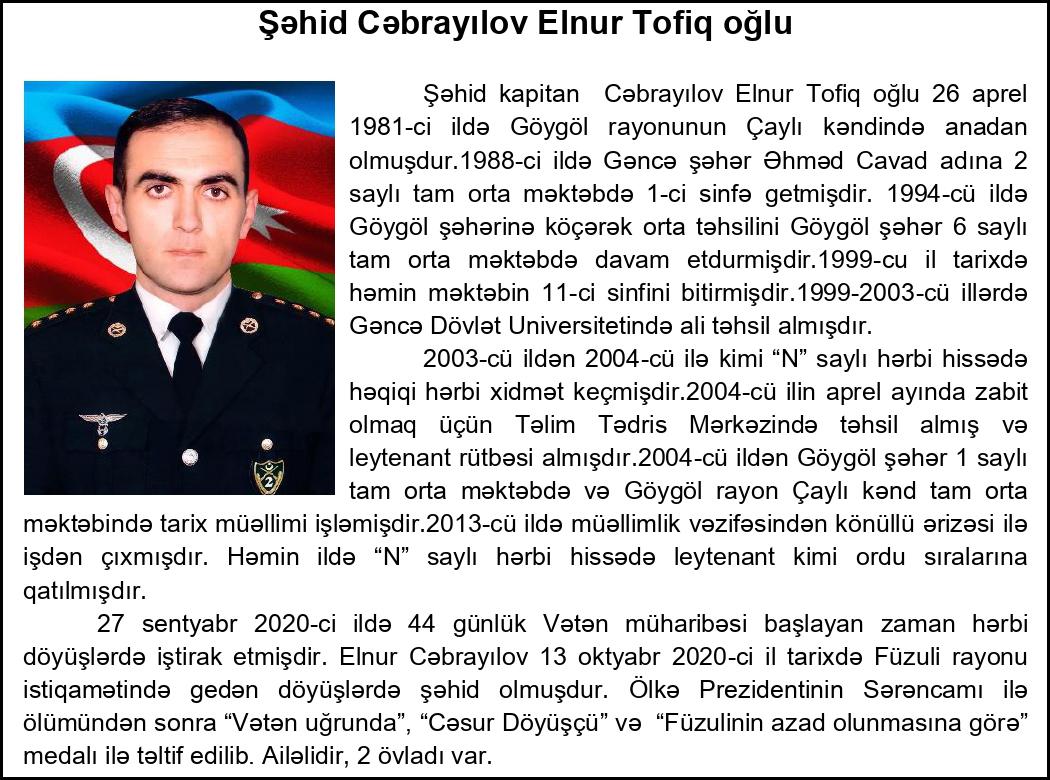 Şəhid Cəbrayılov Elnur Tofiq oğlu

Şəhid kapitan Cəbrayılov Elnur Tofiq oğlu 26 aprel 1981-ci ildə Göygöl rayonunun Çaylı kəndində anadan olmuşdur.1988-ci ildə Gəncə şəhər Əhməd Cavad adına 2 saylı tam orta məktəbdə 1-ci sinfə getmişdir. 1994-cü ildə Göygöl şəhərinə köçərək orta təhsilini Göygöl şəhər 6 saylı tam orta məktəbdə davam etdurmişdir.1999-cu il tarixdə həmin məktəbin 11-ci sinfini bitirmişdir.1999-2003-cü illərdə Gəncə Dövlət Universitetində ali təhsil almışdır.

2003-cü ildən 2004-cü ilə kimi “N” saylı hərbi hissədə həqiqi hərbi xidmət keçmişdir.2004-cü ilin aprel ayında zabit olmaq üçün Təlim Tədris Mərkəzində təhsil almış və leytenant rütbəsi almışdır.2004-cü ildən Göygöl şəhər 1 saylı tam orta məktəbdə və Göygöl rayon Çaylı kənd tam orta məktəbində tarix müəllimi işləmişdir.2013-cü ildə müəllimlik vəzifəsindən könüllü ərizəsi ilə işdən çıxmışdır. Həmin ildə “N” saylı hərbi hissədə leytenant kimi ordu sıralarına qatılmışdır.

27 sentyabr 2020-ci ildə 44 günlük Vətən müharibəsi başlayan zaman hərbi döyüşlərdə iştirak etmişdir. Elnur Cəbrayılov 13 oktyabr 2020-ci il tarixdə Füzuli rayonu istiqamətində gedən döyüşlərdə şəhid olmuşdur. Ölkə Prezidentinin Sərəncamı ilə ölümündən sonra “Vətən uğrunda”, “Cəsur Döyüşçü” və “Füzulinin azad olunmasına görə” medalı ilə təltif edilib. Ailəlidir, 2 övladı var.